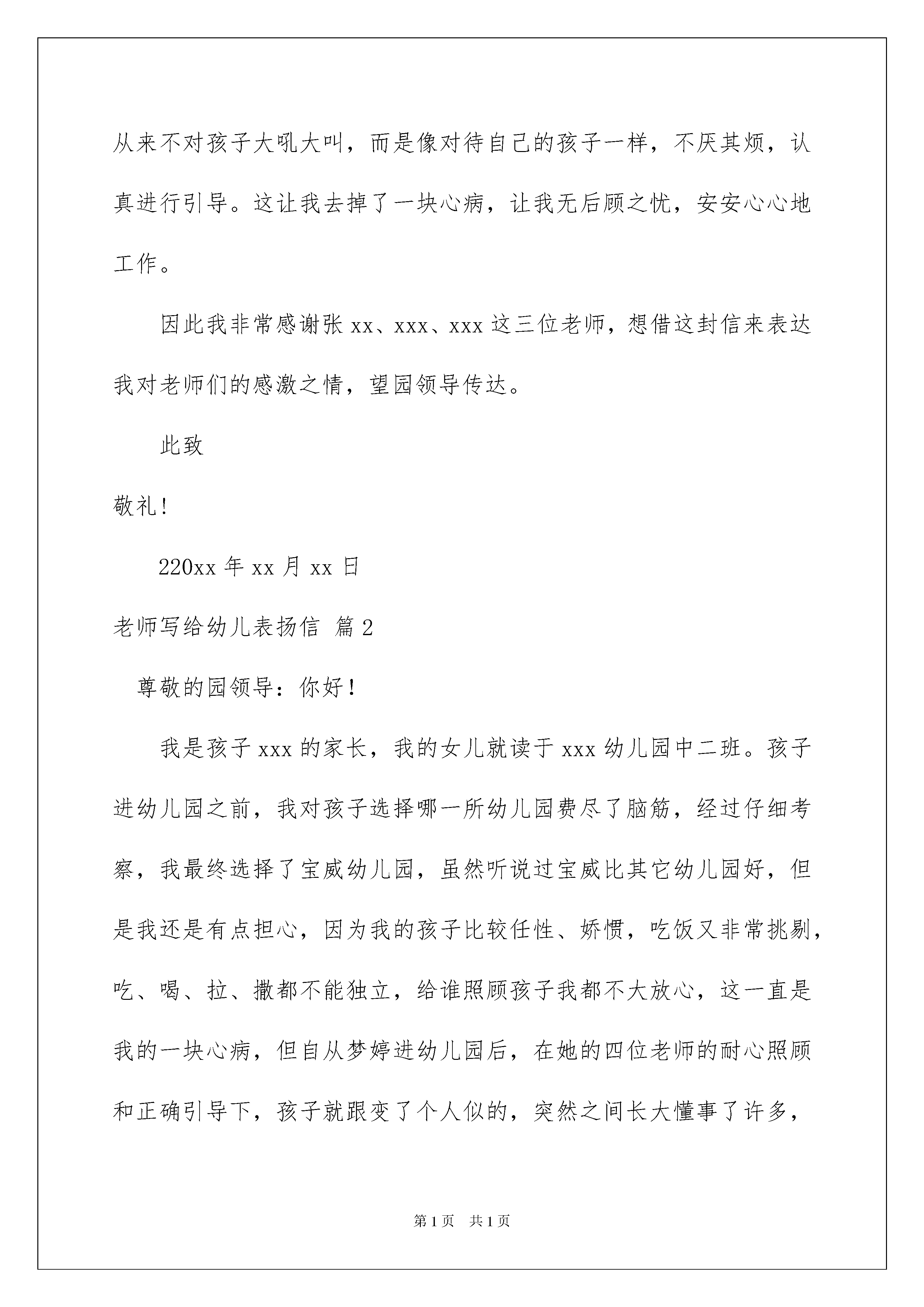 从来不对孩子大吼大叫，而是像对待自己的孩子一样，不厌其烦，认真进行引导。这让我去掉了一块心病，让我无后顾之忧，安安心心地工作。

因此我非常感谢张 xx、xxx、xxx 这三位老师，想借这封信来表达我对老师们的感激之情，望园领导传达。

此致

敬礼！

220xx 年 xx 月 xx 日

老师写给幼儿表扬信 篇 2

尊敬的园领导：你好！

我是孩子 xxx 的家长，我的女儿就读于 xxx 幼儿园中二班。孩子进幼儿园之前，我对孩子选择哪一所幼儿园费尽了脑筋，经过仔细考察，我最终选择了宝威幼儿园，虽然听说过宝威比其它幼儿园好，但是我还是有点担心，因为我的孩子比较任性、娇惯，吃饭又非常挑剔，吃、喝、拉、撒都不能独立，给谁照顾孩子我都不大放心，这一直是我的一块心病，但自从梦婷进幼儿园后，在她的四位老师的耐心照顾和正确引导下，孩子就跟变了个人似的，突然之间长大懂事了许多，

第 1 页 共 1 页